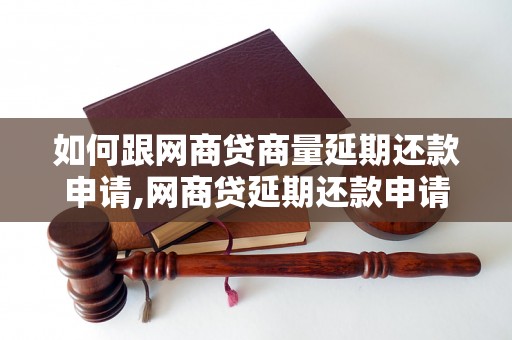 如何跟网商贷商量延期还款申请,网商贷延期还款申请